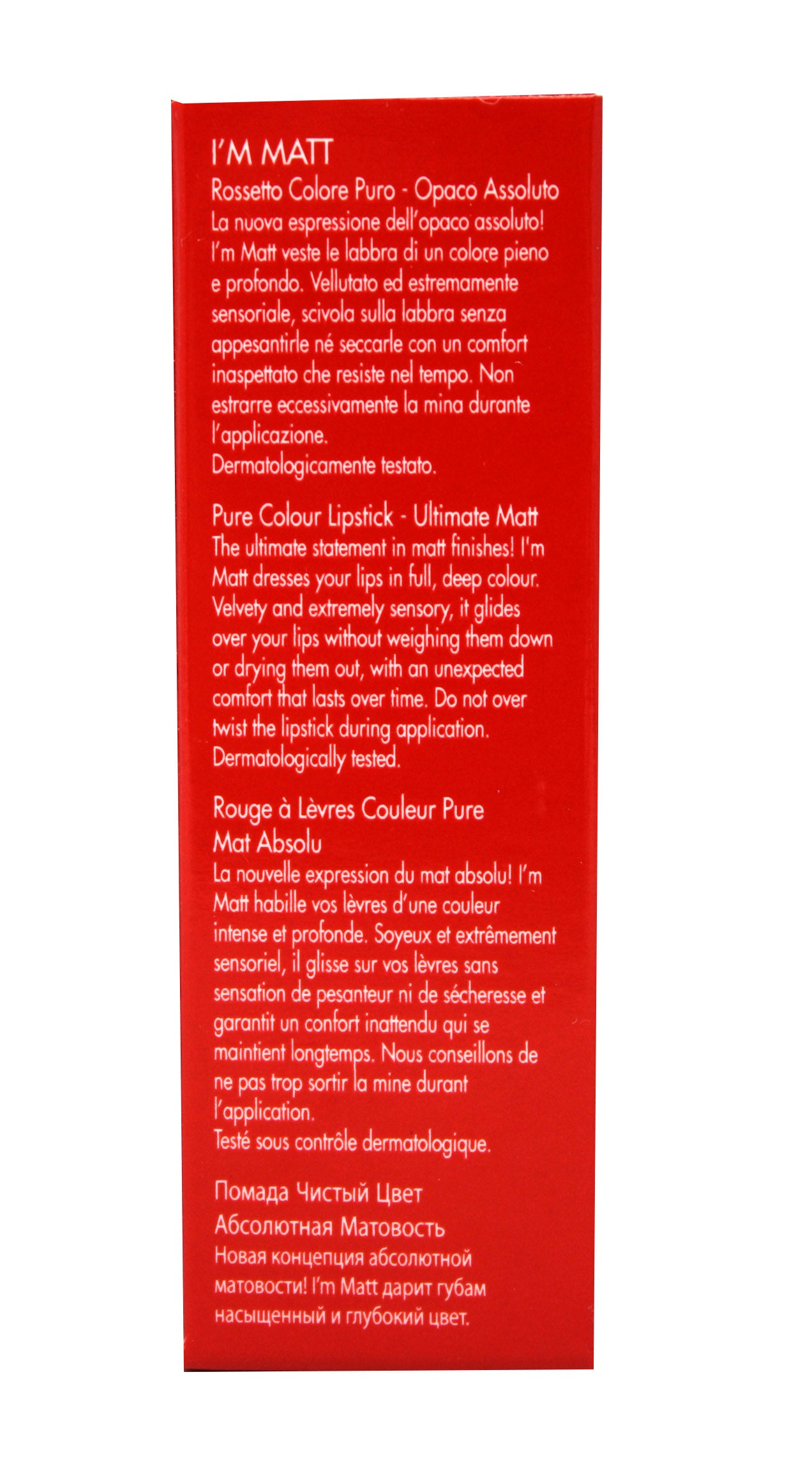 I'M MATT
Rossetto Colore Puro - Opaco Assoluto
La nuova espressione dell'opaco assoluto! I'm Matt veste le labbra di un colore pieno e profondo. Vellutato ed estremamente sensoriale, scivola sulla labbra senza appesantirle né seccarle con un comfort inaspettato che resiste nel tempo. Non estrarre eccessivamente la mina durante l'applicazione.
Dermatologicamente testato.

Pure Colour Lipstick - Ultimate Matt
The ultimate statement in matt finishes! I'm Matt dresses your lips in full, deep colour. Velvety and extremely sensory, it glides over your lips without weighing them down or drying them out, with an unexpected comfort that lasts over time. Do not over twist the lipstick during application.
Dermatologically tested.

Rouge à Lèvres Couleur Pure
Mat Absolu
La nouvelle expression du mat absolu! I'm Matt habille vos lèvres d'une couleur intense et profonde. Soyeux et extrêmement sensoriel, il glisse sur vos lèvres sans sensation de pesanteur ni de sécheresse et garantit un confort inattendu qui se maintient longtemps. Nous conseillons de ne pas trop sortir la mine durant l'application.
Testé sous contrôle dermatologique.

Помада Чистый Цвет
Абсолютная Матовость
Новая концепция абсолютной матовости! I'm Matt дарит губам насыщенный и глубокий цвет.